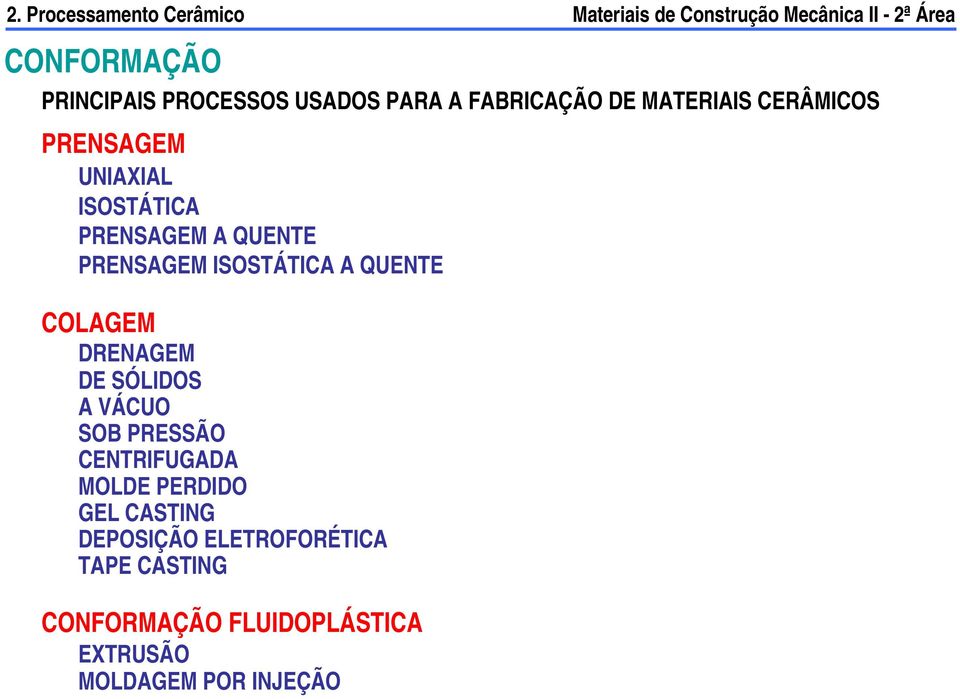 2. Processamento Cerâmico

Materiais de Construção Mecânica II - 2ª Área

CONFORMAÇÃO

PRINCIPAIS PROCESSOS USADOS PARA A FABRICAÇÃO DE MATERIAIS CERÂMICOS

PRENSAGEM
UNIAXIAL
ISOSTÁTICA
PRENSAGEM A QUENTE
PRENSAGEM ISOSTÁTICA A QUENTE

COLAGEM
DRENAGEM
DE SÓLIDOS
A VÁCUO
SOB PRESSÃO
CENTRIFUGADA
MOLDE PERDIDO
GEL CASTING
DEPOSIÇÃO ELETROFORÉTICA
TAPE CASTING

CONFORMAÇÃO FLUIDOPLÁSTICA
EXTRUSÃO
MOLDAGEM POR INJEÇÃO